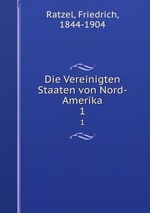 Ratzel, Friedrich, 1844-1904

Die Vereinigten Staaten von Nord-Amerika
1
1